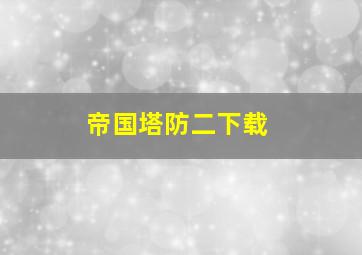 帝国塔防二下载